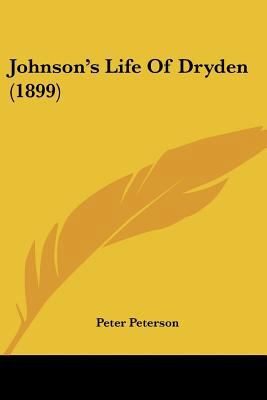 Johnson's Life Of Dryden (1899)

Peter Peterson